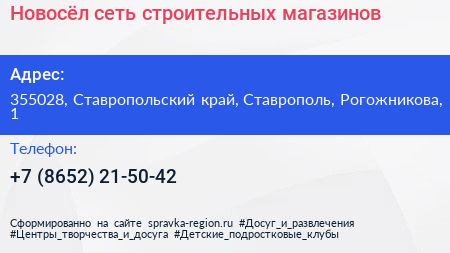 Новосёл сеть строительных магазинов

Адрес:

355028, Ставропольский край, Ставрополь, Рогожникова, 1

Телефон:

+7 (8652) 21-50-42

Сформированно на сайте spravka-region.ru #Досуг_и_развлечения #Центры_творчества_и_досуга #Детские_подростковые_клубы